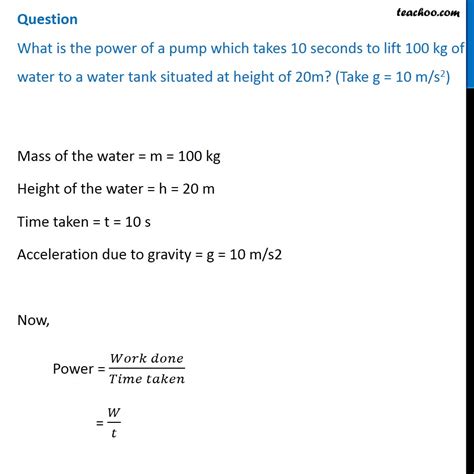 teachoo.com

Question

What is the power of a pump which takes 10 seconds to lift 100 kg of water to a water tank situated at height of 20m? (Take g = 10 m/s$^2$)

Mass of the water = m = 100 kg

Height of the water = h = 20 m

Time taken = t = 10 s

Acceleration due to gravity = g = 10 m/s2

Now,

Power = $\frac{Work\ done}{Time\ taken}$

= $\frac{W}{t}$